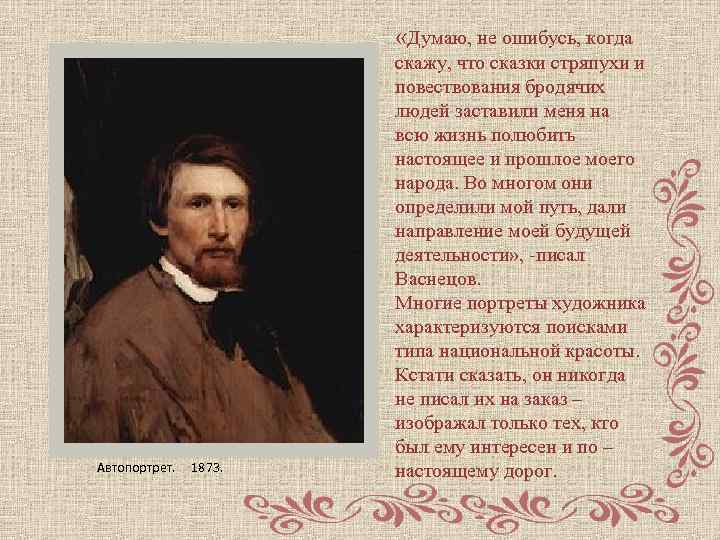 «Думаю, не ошибусь, когда скажу, что сказки стряпухи и повествования бродячих людей заставили меня на всю жизнь полюбить настоящее и прошлое моего народа. Во многом они определили мой путь, дали направление моей будущей деятельности», -писал Васнецов.
Многие портреты художника характеризуются поисками типа национальной красоты. Кстати сказать, он никогда не писал их на заказ – изображал только тех, кто был ему интересен и по – настоящему дорог.

Автопортрет. 1873.